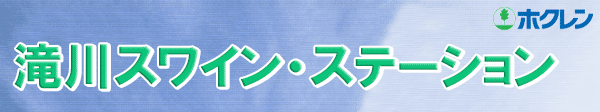 ホクレン

滝川スワイン・ステーション